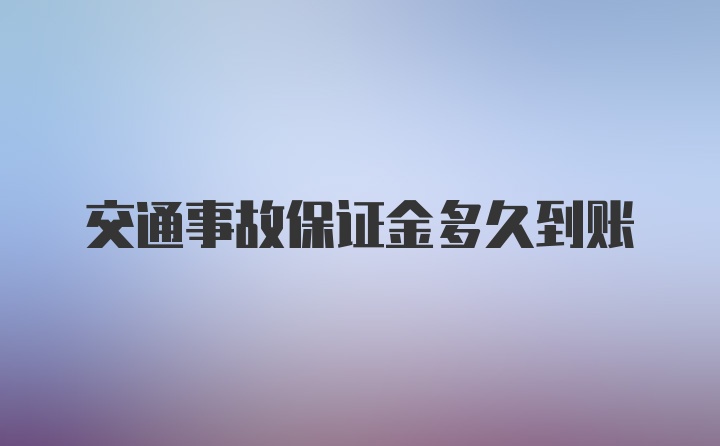 交通事故保证金多久到账